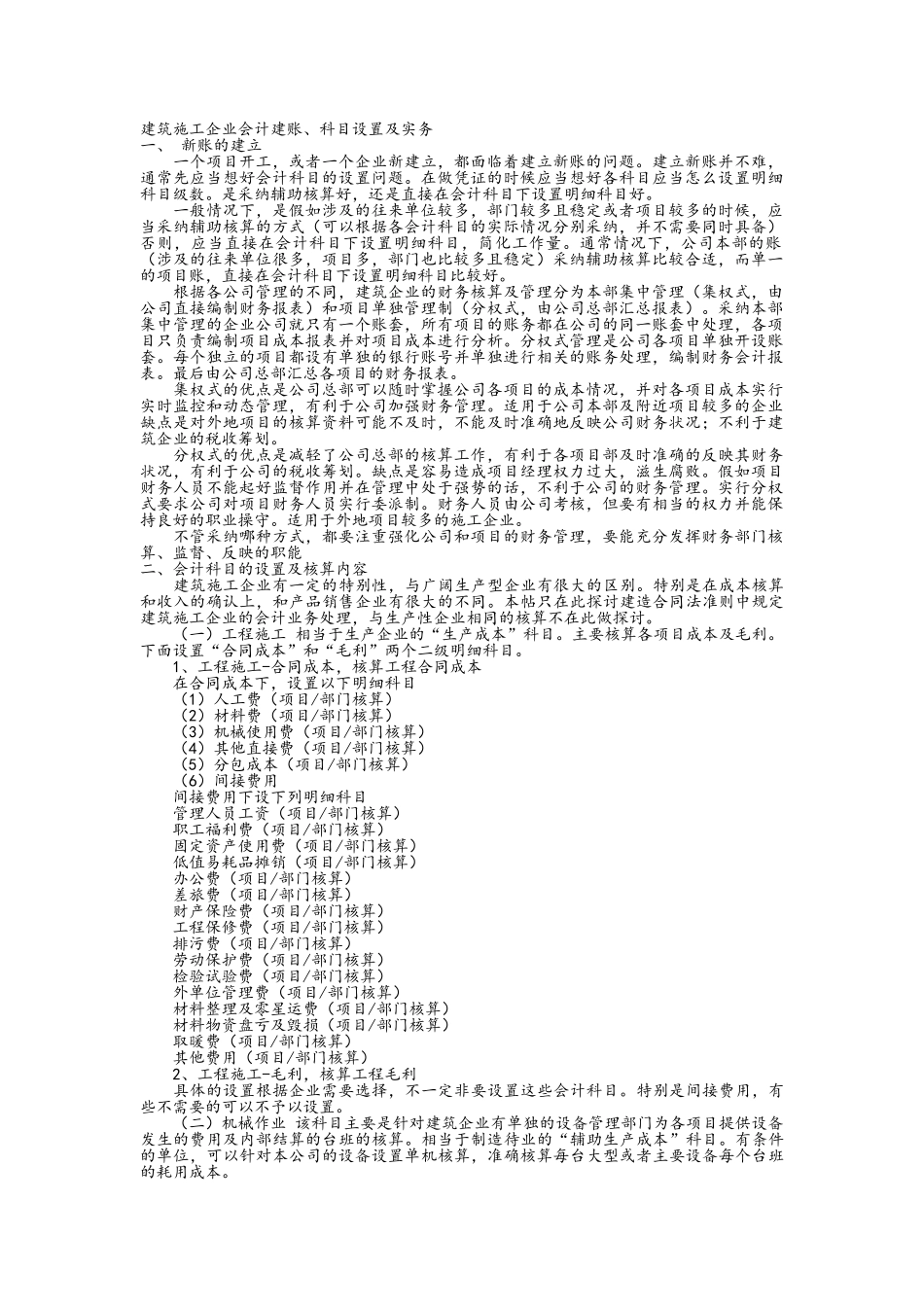 建筑施工企业会计建账、科目设置及实务
一、 新账的建立

一个项目开工，或者一个企业新建立，都面临着建立新账的问题。建立新账并不难，通常先应当想好会计科目的设置问题。在做凭证的时候应当想好各科目应当怎么设置明细科目级数。是采纳辅助核算好，还是直接在会计科目下设置明细科目好。

一般情况下，是假如涉及的往来单位较多，部门较多且稳定或者项目较多的时候，应当采纳辅助核算的方式（可以根据各会计科目的实际情况分别采纳，并不需要同时具备）否则，应当直接在会计科目下设置明细科目，简化工作量。通常情况下，公司本部的账（涉及的往来单位很多，项目多，部门也比较多且稳定）采纳辅助核算比较合适，而单一的项目账，直接在会计科目下设置明细科目比较好。

根据各公司管理的不同，建筑企业的财务核算及管理分为本部集中管理（集权式，由公司直接编制财务报表）和项目单独管理制（分权式，由公司总部汇总报表）。采纳本部集中管理的企业公司就只有一个账套，所有项目的账务都在公司的同一账套中处理，各项目只负责编制项目成本报表并对项目成本进行分析。分权式管理是公司各项目单独开设账套。每个独立的项目都设有单独的银行账号并单独进行相关的账务处理，编制财务会计报表。最后由公司总部汇总各项目的财务报表。

集权式的优点是公司总部可以随时掌握公司各项目的成本情况，并对各项目成本实行实时监控和动态管理，有利于公司加强财务管理。适用于公司本部及附近项目较多的企业缺点是对外地项目的核算资料可能不及时，不能及时准确地反映公司财务状况；不利于建筑企业的税收筹划。

分权式的优点是减轻了公司总部的核算工作，有利于各项目部及时准确的反映其财务状况，有利于公司的税收筹划。缺点是容易造成项目经理权力过大，滋生腐败。假如项目财务人员不能起好监督作用并在管理中处于强势的话，不利于公司的财务管理。实行分权式要求公司对项目财务人员实行委派制。财务人员由公司考核，但要有相当的权力并能保持良好的职业操守。适用于外地项目较多的施工企业。

不管采纳哪种方式，都要注重强化公司和项目的财务管理，要能充分发挥财务部门核算、监督、反映的职能
二、会计科目的设置及核算内容

建筑施工企业有一定的特别性，与广阔生产型企业有很大的区别。特别是在成本核算和收入的确认上，和产品销售企业有很大的不同。本帖只在此探讨建造合同法准则中规定建筑施工企业的会计业务处理，与生产性企业相同的核算不在此做探讨。

（一）工程施工 相当于生产企业的“生产成本”科目。主要核算各项目成本及毛利。下面设置“合同成本”和“毛利”两个二级明细科目。

1、工程施工-合同成本，核算工程合同成本
在合同成本下，设置以下明细科目
（1）人工费（项目/部门核算）
（2）材料费（项目/部门核算）
（3）机械使用费（项目/部门核算）
（4）其他直接费（项目/部门核算）
（5）分包成本（项目/部门核算）
（6）间接费用
间接费用下设下列明细科目
管理人员工资（项目/部门核算）
职工福利费（项目/部门核算）
固定资产使用费（项目/部门核算）
低值易耗品摊销（项目/部门核算）
办公费（项目/部门核算）
差旅费（项目/部门核算）
财产保险费（项目/部门核算）
工程保修费（项目/部门核算）
排污费（项目/部门核算）
劳动保护费（项目/部门核算）
检验试验费（项目/部门核算）
外单位管理费（项目/部门核算）
材料整理及零星运费（项目/部门核算）
材料物资盘亏及毁损（项目/部门核算）
取暖费（项目/部门核算）
其他费用（项目/部门核算）
2、工程施工-毛利，核算工程毛利
具体的设置根据企业需要选择，不一定非要设置这些会计科目。特别是间接费用，有些不需要的可以不予以设置。

（二）机械作业 该科目主要是针对建筑企业有单独的设备管理部门为各项目提供设备发生的费用及内部结算的台班的核算。相当于制造待业的“辅助生产成本”科目。有条件的单位，可以针对本公司的设备设置单机核算，准确核算每台大型或者主要设备每个台班的耗用成本。